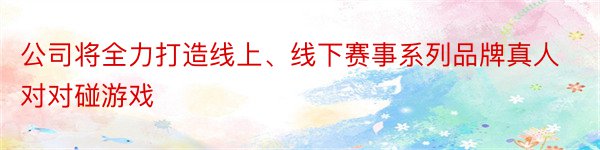 公司将全力打造线上、线下赛事系列品牌真人对对碰游戏